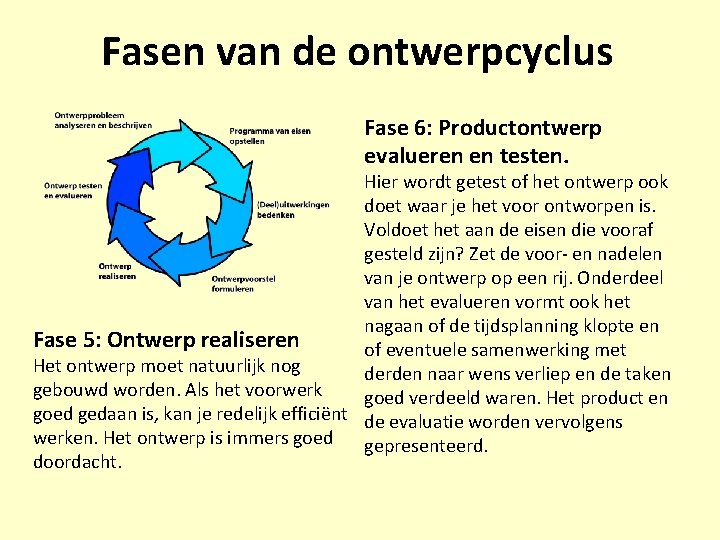 Fasen van de ontwerpcyclus

Ontwerpprobleem analyseren en beschrijven

Programma van eisen opstellen

(Deel)uitwerkingen bedenken

Ontwerpvoorstel formuleren

Ontwerp realiseren

Ontwerp testen en evalueren

Fase 5: Ontwerp realiseren
Het ontwerp moet natuurlijk nog gebouwd worden. Als het voorwerk goed gedaan is, kan je redelijk efficiënt werken. Het ontwerp is immers goed doordacht.

Fase 6: Productontwerp evalueren en testen.
Hier wordt getest of het ontwerp ook doet waar je het voor ontworpen is. Voldoet het aan de eisen die vooraf gesteld zijn? Zet de voor- en nadelen van je ontwerp op een rij. Onderdeel van het evalueren vormt ook het nagaan of de tijdsplanning klopte en of eventuele samenwerking met derden naar wens verliep en de taken goed verdeeld waren. Het product en de evaluatie worden vervolgens gepresenteerd.